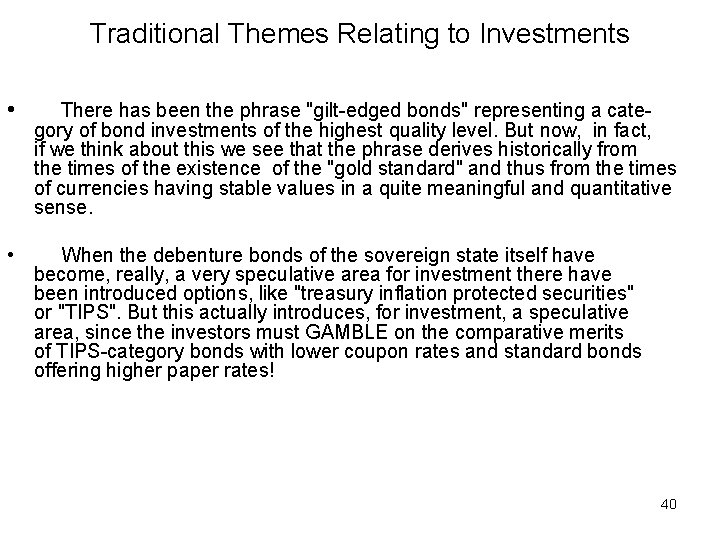 Traditional Themes Relating to Investments

• There has been the phrase "gilt-edged bonds" representing a category of bond investments of the highest quality level. But now, in fact, if we think about this we see that the phrase derives historically from the times of the existence of the "gold standard" and thus from the times of currencies having stable values in a quite meaningful and quantitative sense.

• When the debenture bonds of the sovereign state itself have become, really, a very speculative area for investment there have been introduced options, like "treasury inflation protected securities" or "TIPS". But this actually introduces, for investment, a speculative area, since the investors must GAMBLE on the comparative merits of TIPS-category bonds with lower coupon rates and standard bonds offering higher paper rates!

40